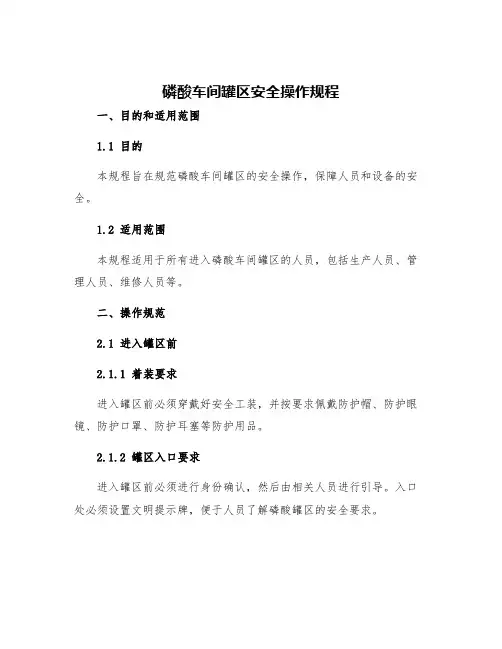 磷酸车间罐区安全操作规程

一、目的和适用范围

1.1 目的

本规程旨在规范磷酸车间罐区的安全操作，保障人员和设备的安全。

1.2 适用范围

本规程适用于所有进入磷酸车间罐区的人员，包括生产人员、管理人员、维修人员等。

二、操作规范

2.1 进入罐区前

2.1.1 着装要求

进入罐区前必须穿戴好安全工装，并按要求佩戴防护帽、防护眼镜、防护口罩、防护耳塞等防护用品。

2.1.2 罐区入口要求

进入罐区前必须进行身份确认，然后由相关人员进行引导。入口处必须设置文明提示牌，便于人员了解磷酸罐区的安全要求。